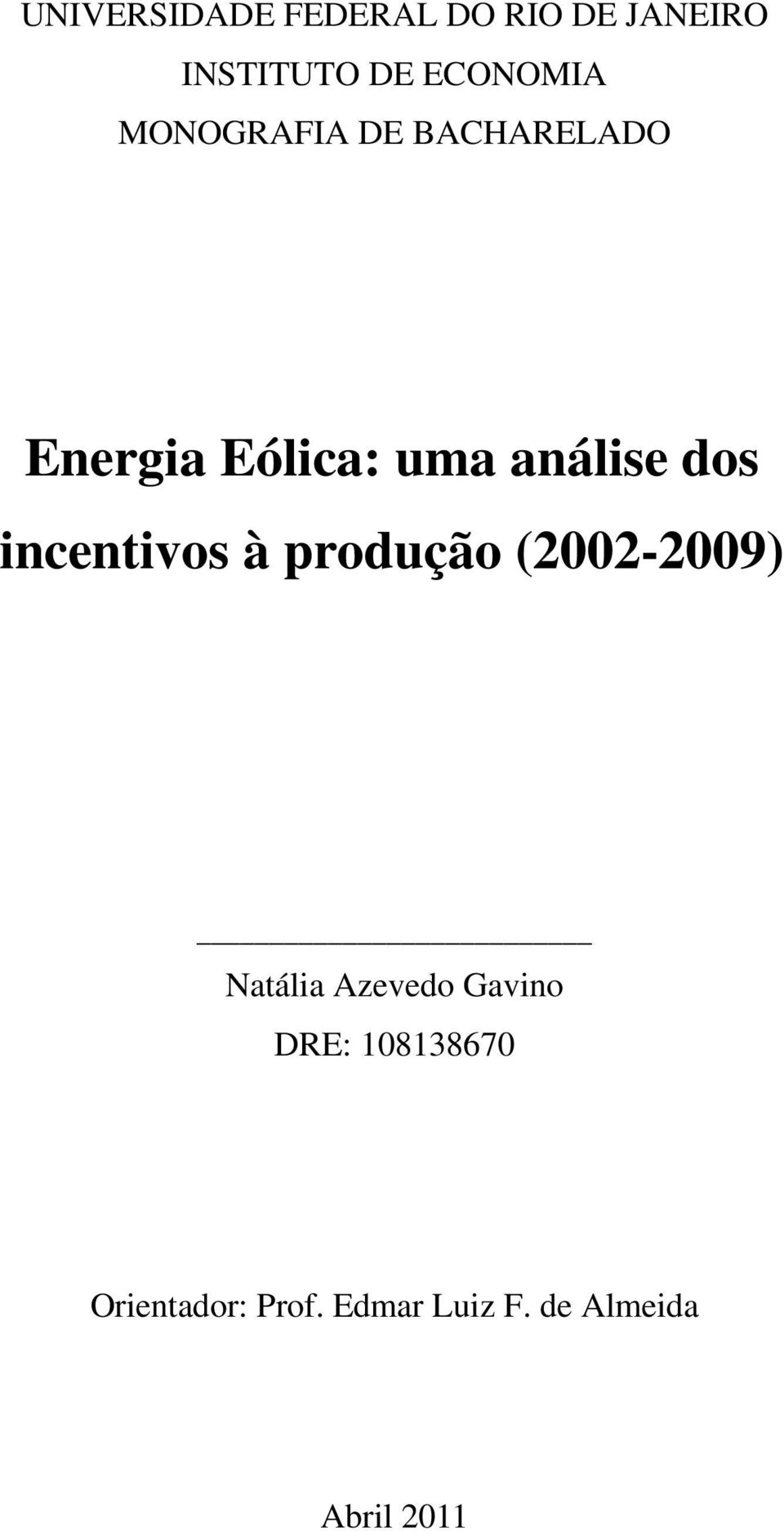 UNIVERSIDADE FEDERAL DO RIO DE JANEIRO
INSTITUTO DE ECONOMIA
MONOGRAFIA DE BACHARELADO

Energia Eólica: uma análise dos incentivos à produção (2002-2009)

Natália Azevedo Gavino
DRE: 108138670

Orientador: Prof. Edmar Luiz F. de Almeida

Abril 2011